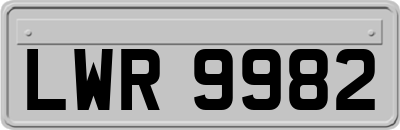 LWR 9982